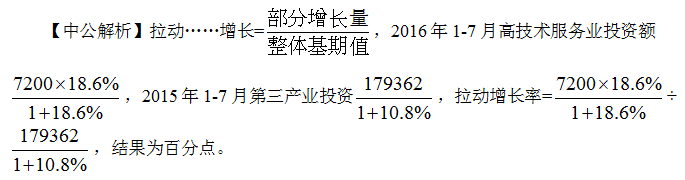 【中公解析】拉动……增长=$\frac{部分增长量}{整体基期值}$，2016 年 1-7 月高技术服务业投资额 $\frac{7200\times18.6\%}{1+18.6\%}$，2015 年 1-7 月第三产业投资 $\frac{179362}{1+10.8\%}$，拉动增长率=$\frac{7200\times18.6\%}{1+18.6\%}\div\frac{179362}{1+10.8\%}$，结果为百分点。